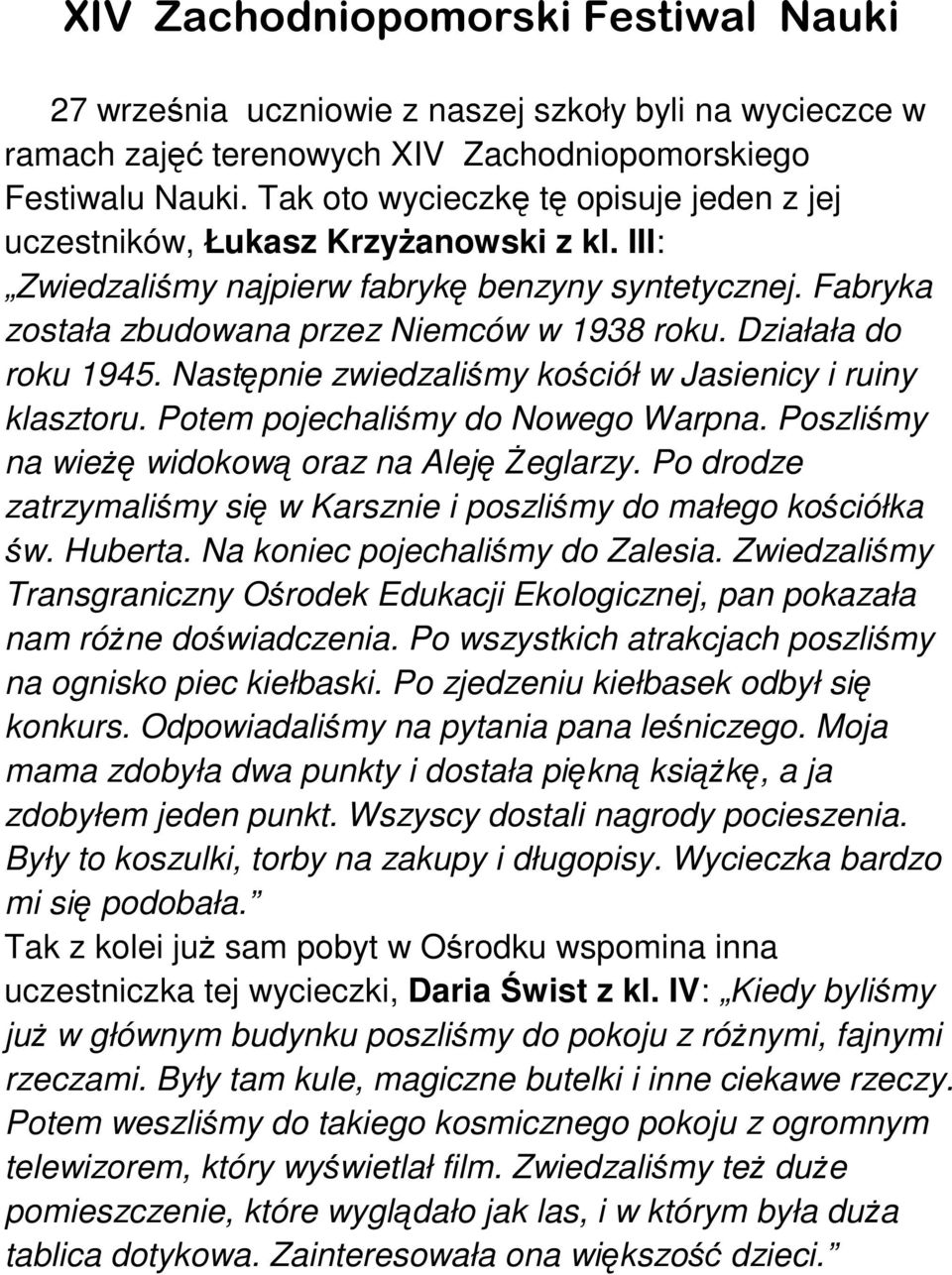 XIV Zachodniopomorski Festiwal Nauki

27 września uczniowie z naszej szkoły byli na wycieczce w ramach zajęć terenowych XIV Zachodniopomorskiego Festiwalu Nauki. Tak oto wycieczkę tę opisuje jeden z jej uczestników, Łukasz Krzyżanowski z kl. III: „Zwiedzaliśmy najpierw fabrykę benzyny syntetycznej. Fabryka została zbudowana przez Niemców w 1938 roku. Działała do roku 1945. Następnie zwiedzaliśmy kościół w Jasienicy i ruiny klasztoru. Potem pojechaliśmy do Nowego Warpna. Poszliśmy na wieżę widokową oraz na Aleję Żeglarzy. Po drodze zatrzymaliśmy się w Karsznie i poszliśmy do małego kościółka św. Huberta. Na koniec pojechaliśmy do Zalesia. Zwiedzaliśmy Transgraniczny Ośrodek Edukacji Ekologicznej, pan pokazała nam różne doświadczenia. Po wszystkich atrakcjach poszliśmy na ognisko piec kiełbaski. Po zjedzeniu kiełbasek odbył się konkurs. Odpowiadaliśmy na pytania pana leśniczego. Moja mama zdobyła dwa punkty i dostała piękną książkę, a ja zdobyłem jeden punkt. Wszyscy dostali nagrody pocieszenia. Były to koszulki, torby na zakupy i długopisy. Wycieczka bardzo mi się podobała.”
Tak z kolei już sam pobyt w Ośrodku wspomina inna uczestniczka tej wycieczki, Daria Świst z kl. IV: „Kiedy byliśmy już w głównym budynku poszliśmy do pokoju z różnymi, fajnymi rzeczami. Były tam kule, magiczne butelki i inne ciekawe rzeczy. Potem weszliśmy do takiego kosmicznego pokoju z ogromnym telewizorem, który wyświetlał film. Zwiedzaliśmy też duże pomieszczenie, które wyglądało jak las, i w którym była duża tablica dotykowa. Zainteresowała ona większość dzieci.”